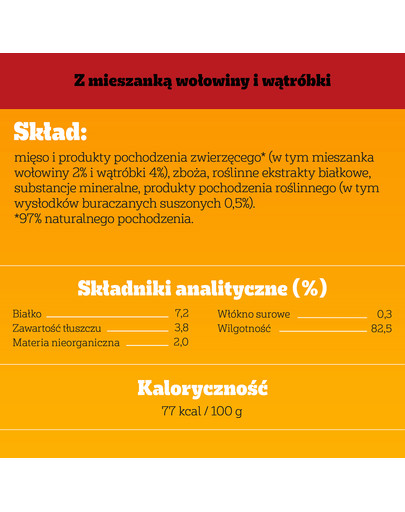 Z mieszanką wołowiny i wątróbki

Skład:

mięso i produkty pochodzenia zwierzęcego* (w tym mieszanka wołowiny 2% i wątróbki 4%), zboża, roślinne ekstrakty białkowe, substancje mineralne, produkty pochodzenia roślinnego (w tym wysłodków buraczanych suszonych 0,5%).
*97% naturalnego pochodzenia.

Składniki analityczne (%)

Białko 7,2
Zawartość tłuszczu 3,8
Materia nieorganiczna 2,0

Włókno surowe 0,3
Wilgotność 82,5

Kaloryczność

77 kcal / 100 g